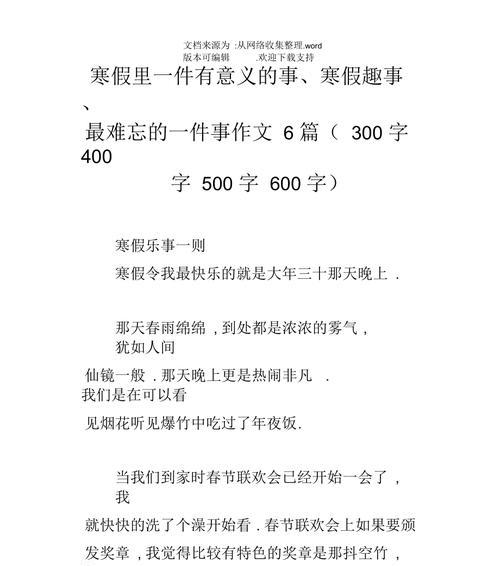 文档来源为 :从网络收集整理.word 版本可编辑 .欢迎下载支持

寒假里一件有意义的事、寒假趣事、最难忘的一件事作文 6 篇（ 300 字 400 字 500 字 600 字）

寒假乐事一则

寒假令我最快乐的就是大年三十那天晚上 .

那天春雨绵绵 , 到处都是浓浓的雾气 , 犹如人间仙镜一般 . 那天晚上更是热闹非凡 . 我们是在可以看见烟花听见爆竹中吃过了年夜饭.

当我们到家时春节联欢会已经开始一会了 , 我就快快的洗了个澡开始看 . 春节联欢会上如果要颁发奖章 , 我觉得比较有特色的奖章是那抖空竹 ,